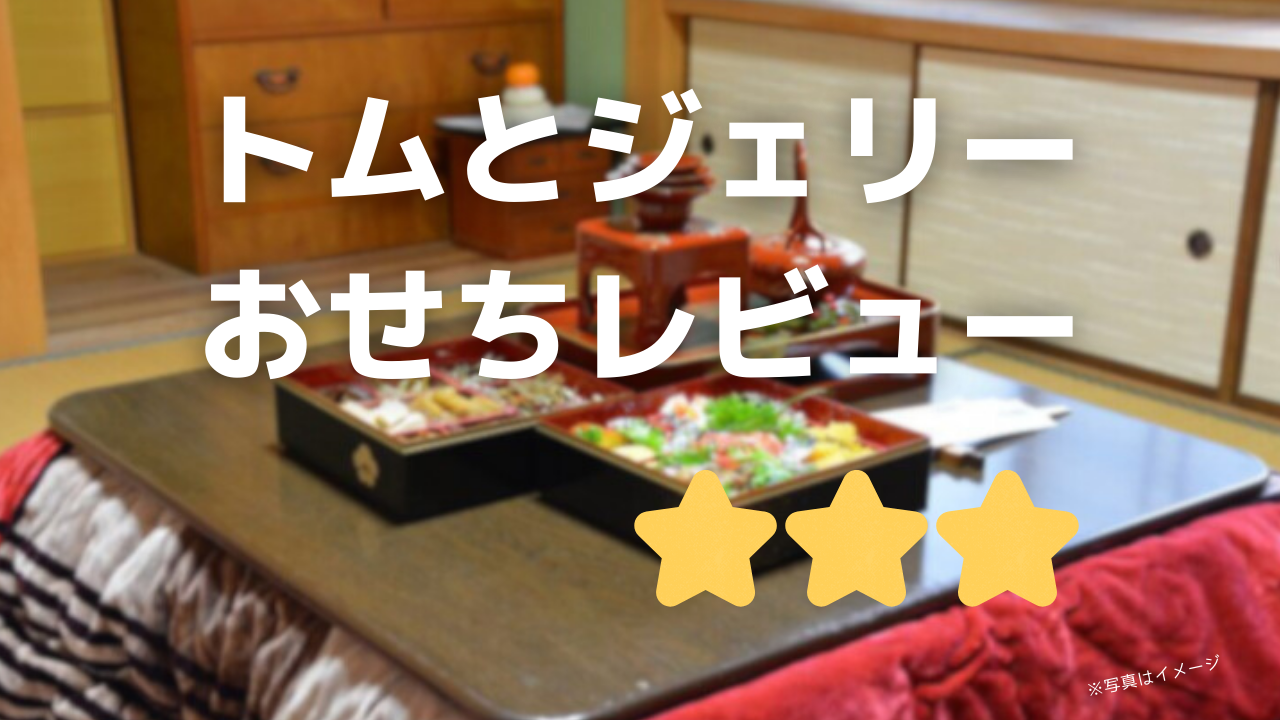 トムとジェリー
おせちレビュー

※写真はイメージ